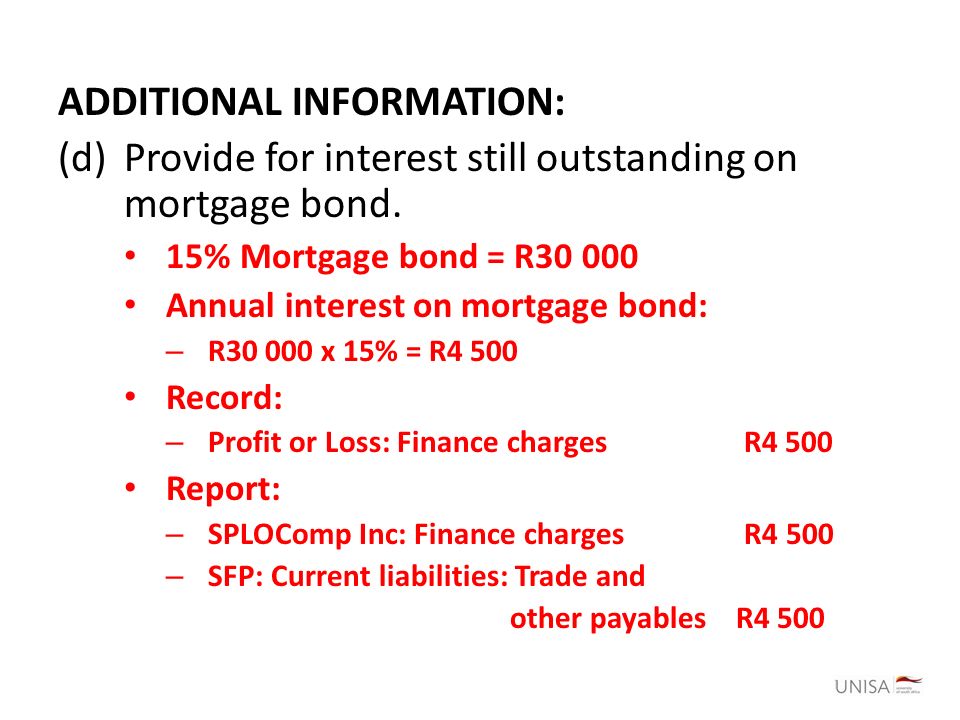 ADDITIONAL INFORMATION:

(d) Provide for interest still outstanding on mortgage bond.

• 15% Mortgage bond = R30 000
• Annual interest on mortgage bond:
– R30 000 x 15% = R4 500
• Record:
– Profit or Loss: Finance charges R4 500
• Report:
– SPLOComp Inc: Finance charges R4 500
– SFP: Current liabilities: Trade and other payables R4 500

UNISA